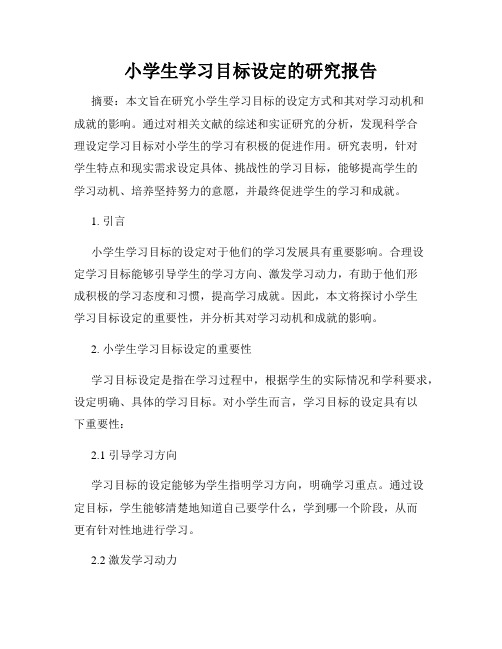 小学生学习目标设定的研究报告

摘要：本文旨在研究小学生学习目标的设定方式和其对学习动机和成就的影响。通过对相关文献的综述和实证研究的分析，发现科学合理设定学习目标对小学生的学习有积极的促进作用。研究表明，针对学生特点和现实需求设定具体、挑战性的学习目标，能够提高学生的学习动机、培养坚持努力的意愿，并最终促进学生的学习和成就。

1. 引言

小学生学习目标的设定对于他们的学习发展具有重要影响。合理设定学习目标能够引导学生的学习方向、激发学习动力，有助于他们形成积极的学习态度和习惯，提高学习成就。因此，本文将探讨小学生学习目标设定的重要性，并分析其对学习动机和成就的影响。

2. 小学生学习目标设定的重要性

学习目标设定是指在学习过程中，根据学生的实际情况和学科要求，设定明确、具体的学习目标。对小学生而言，学习目标的设定具有以下重要性：

2.1 引导学习方向

学习目标的设定能够为学生指明学习方向，明确学习重点。通过设定目标，学生能够清楚地知道自己要学什么，学到哪一个阶段，从而更有针对性地进行学习。

2.2 激发学习动力